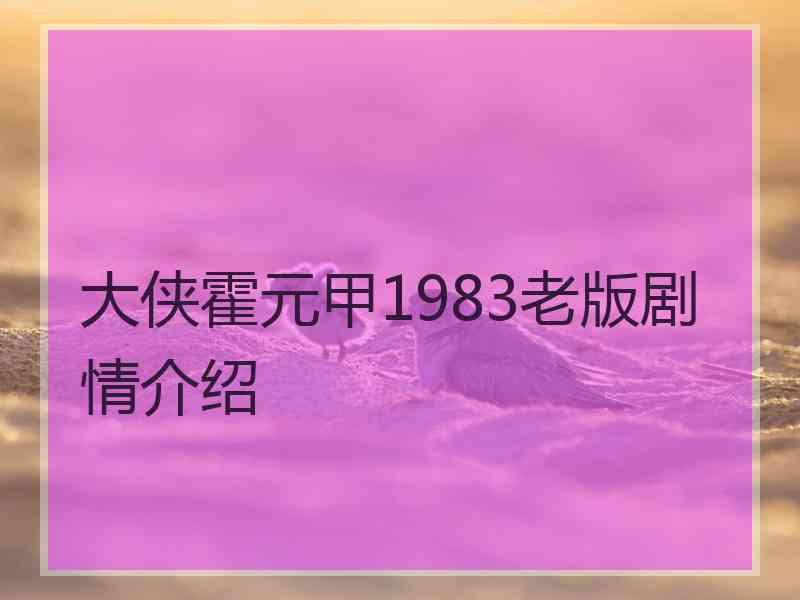 大侠霍元甲1983老版剧情介绍